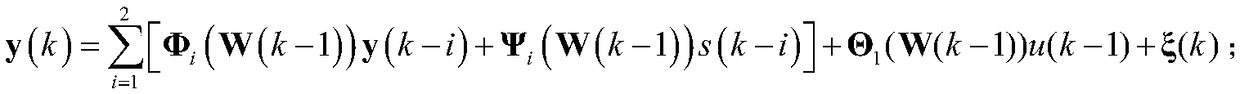 $\mathbf{y}(k)=\sum_{i=1}^{2}\left[\mathbf{\Phi}_i\left(\mathbf{W}(k-1)\right)\mathbf{y}(k-i)+\mathbf{\Psi}_i\left(\mathbf{W}(k-1)\right)s(k-i)\right]+\mathbf{\Theta}_1(\mathbf{W}(k-1))u(k-1)+\boldsymbol{\xi}(k)$ ;